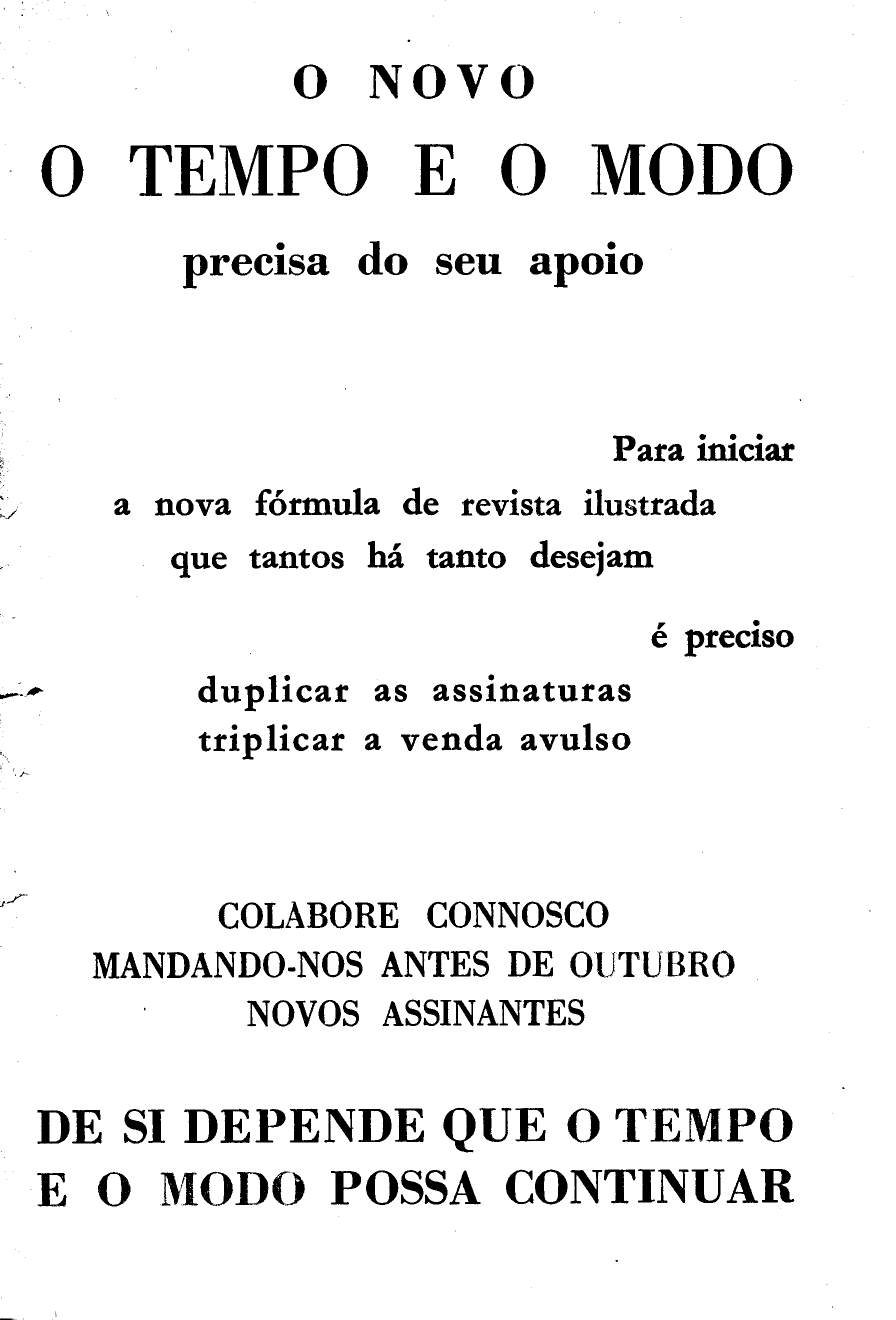 O NOVO
O TEMPO E O MODO
precisa do seu apoio

Para iniciar
a nova fórmula de revista ilustrada
que tantos há tanto desejam

é preciso
duplicar as assinaturas
triplicar a venda avulso

COLABORE CONNOSCO
MANDANDO-NOS ANTES DE OUTUBRO
NOVOS ASSINANTES

DE SI DEPENDE QUE O TEMPO
E O MODO POSSA CONTINUAR